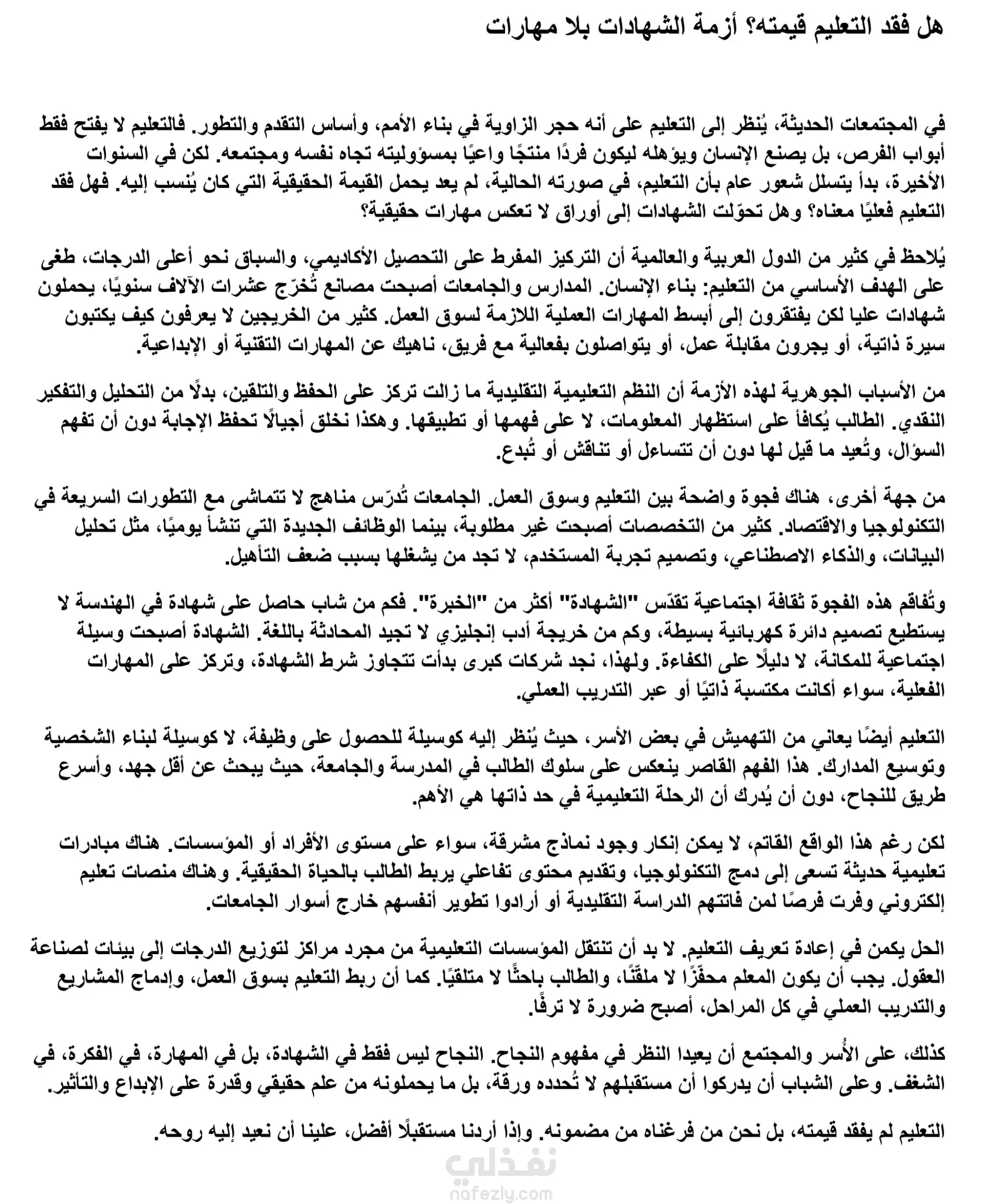 هل فقد التعليم قيمته؟ أزمة الشهادات بلا مهارات

في المجتمعات الحديثة، يُنظر إلى التعليم على أنه حجر الزاوية في بناء الأمم، وأساس التقدم والتطور. فالتعليم لا يفتح فقط أبواب الفرص، بل يصنع الإنسان ويؤهله ليكون فردًا منتجًا واعيًا بمسؤوليته تجاه نفسه ومجتمعه. لكن في السنوات الأخيرة، بدأ يتسلل شعور عام بأن التعليم، في صورته الحالية، لم يعد يحمل القيمة الحقيقية التي كان يُنسب إليه. فهل فقد التعليم فعليًا معناه؟ وهل تحوّلت الشهادات إلى أوراق لا تعكس مهارات حقيقية؟

يُلاحظ في كثير من الدول العربية والعالمية أن التركيز المفرط على التحصيل الأكاديمي، والسباق نحو أعلى الدرجات، طغى على الهدف الأساسي من التعليم: بناء الإنسان. المدارس والجامعات أصبحت مصانع تُخرّج عشرات الآلاف سنويًا، يحملون شهادات عليا لكن يفتقرون إلى أبسط المهارات العملية اللازمة لسوق العمل. كثير من الخريجين لا يعرفون كيف يكتبون سيرة ذاتية، أو يجرون مقابلة عمل، أو يتواصلون بفعالية مع فريق، ناهيك عن المهارات التقنية أو الإبداعية.

من الأسباب الجوهرية لهذه الأزمة أن النظم التعليمية التقليدية ما زالت تركز على الحفظ والتلقين، بدلًا من التحليل والتفكير النقدي. الطالب يُكافأ على استظهار المعلومات، لا على فهمها أو تطبيقها. وهكذا نخلق أجيالًا تحفظ الإجابة دون أن تفهم السؤال، وتُعيد ما قيل لها دون أن تتساءل أو تناقش أو تُبدع.

من جهة أخرى، هناك فجوة واضحة بين التعليم وسوق العمل. الجامعات تُدرّس مناهج لا تتماشى مع التطورات السريعة في التكنولوجيا والاقتصاد. كثير من التخصصات أصبحت غير مطلوبة، بينما الوظائف الجديدة التي تنشأ يوميًا، مثل تحليل البيانات، والذكاء الاصطناعي، وتصميم تجربة المستخدم، لا تجد من يشغلها بسبب ضعف التأهيل.

وتُفاقم هذه الفجوة ثقافة اجتماعية تقدّس "الشهادة" أكثر من "الخبرة". فكم من شاب حاصل على شهادة في الهندسة لا يستطيع تصميم دائرة كهربائية بسيطة، وكم من خريجة أدب إنجليزي لا تجيد المحادثة باللغة. الشهادة أصبحت وسيلة اجتماعية للمكانة، لا دليلًا على الكفاءة. ولهذا، نجد شركات كبرى بدأت تتجاوز شرط الشهادة، وتركز على المهارات الفعلية، سواء أكانت مكتسبة ذاتيًا أو عبر التدريب العملي.

التعليم أيضًا يعاني من التهميش في بعض الأسر، حيث يُنظر إليه كوسيلة للحصول على وظيفة، لا كوسيلة لبناء الشخصية وتوسيع المدارك. هذا الفهم القاصر ينعكس على سلوك الطالب في المدرسة والجامعة، حيث يبحث عن أقل جهد، وأسرع طريق للنجاح، دون أن يُدرك أن الرحلة التعليمية في حد ذاتها هي الأهم.

لكن رغم هذا الواقع القاتم، لا يمكن إنكار وجود نماذج مشرقة، سواء على مستوى الأفراد أو المؤسسات. هناك مبادرات تعليمية حديثة تسعى إلى دمج التكنولوجيا، وتقديم محتوى تفاعلي يربط الطالب بالحياة الحقيقية. وهناك منصات تعليم إلكتروني وفرت فرصًا لمن فاتتهم الدراسة التقليدية أو أرادوا تطوير أنفسهم خارج أسوار الجامعات.

الحل يكمن في إعادة تعريف التعليم. لا بد أن تنتقل المؤسسات التعليمية من مجرد مراكز لتوزيع الدرجات إلى بيئات لصناعة العقول. يجب أن يكون المعلم محفّزًا لا ملقّنًا، والطالب باحثًا لا متلقيًا. كما أن ربط التعليم بسوق العمل، وإدماج المشاريع والتدريب العملي في كل المراحل، أصبح ضرورة لا ترفًا.

كذلك، على الأُسر والمجتمع أن يعيدا النظر في مفهوم النجاح. النجاح ليس فقط في الشهادة، بل في المهارة، في الفكرة، في الشغف. وعلى الشباب أن يدركوا أن مستقبلهم لا تُحدده ورقة، بل ما يحملونه من علم حقيقي وقدرة على الإبداع والتأثير.

التعليم لم يفقد قيمته، بل نحن من فرغناه من مضمونه. وإذا أردنا مستقبلًا أفضل، علينا أن نعيد إليه روحه.

نفذلي
nafezly.com